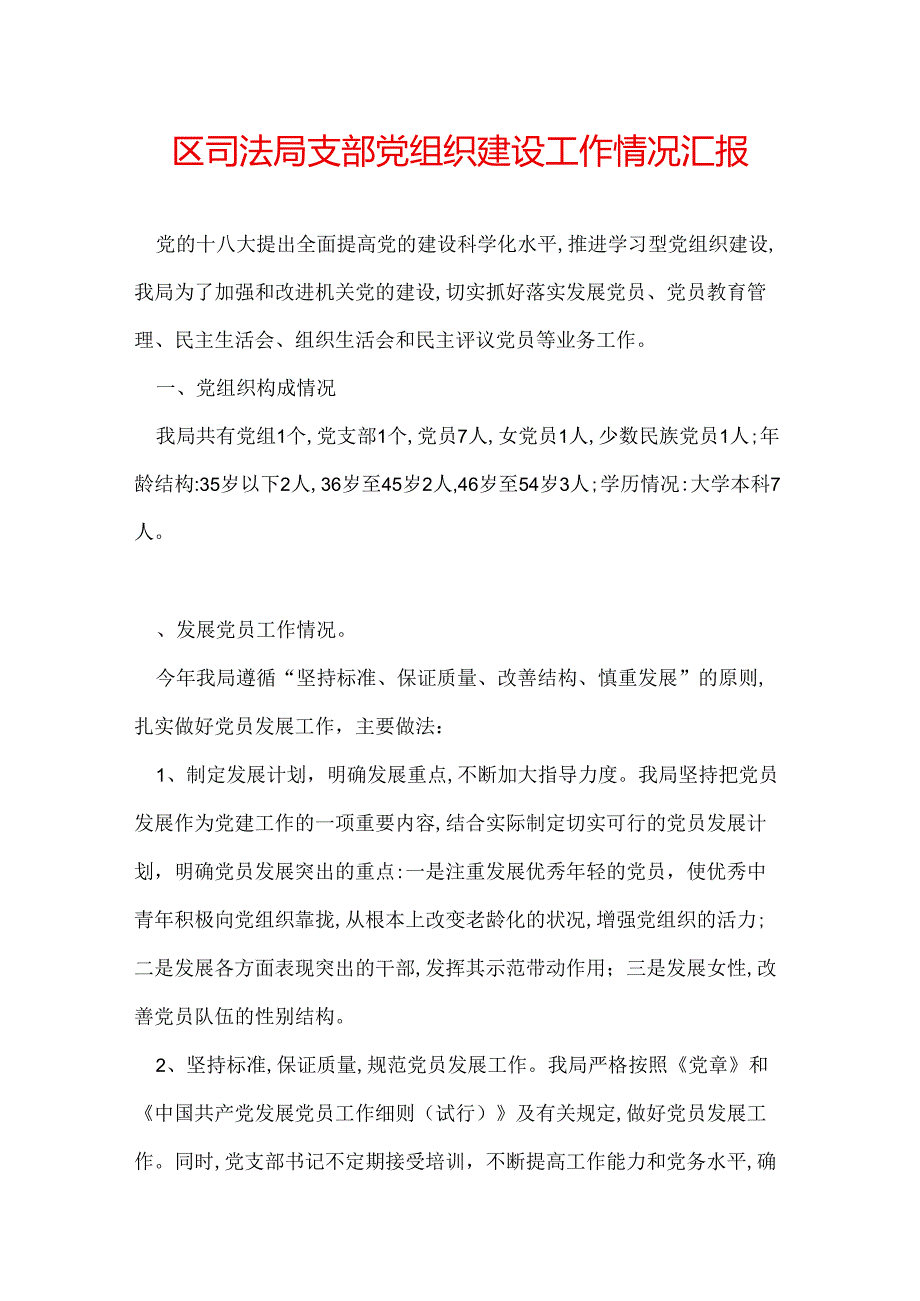 区司法局支部党组织建设工作情况汇报

党的十八大提出全面提高党的建设科学化水平,推进学习型党组织建设,我局为了加强和改进机关党的建设,切实抓好落实发展党员、党员教育管理、民主生活会、组织生活会和民主评议党员等业务工作。

一、党组织构成情况

我局共有党组1个,党支部1个,党员7人,女党员1人,少数民族党员1人;年龄结构:35岁以下2人,36岁至45岁2人,46岁至54岁3人;学历情况:大学本科7人。

、发展党员工作情况。

今年我局遵循“坚持标准、保证质量、改善结构、慎重发展”的原则,扎实做好党员发展工作，主要做法：

1、制定发展计划，明确发展重点,不断加大指导力度。我局坚持把党员发展作为党建工作的一项重要内容,结合实际制定切实可行的党员发展计划，明确党员发展突出的重点:一是注重发展优秀年轻的党员，使优秀中青年积极向党组织靠拢,从根本上改变老龄化的状况,增强党组织的活力;二是发展各方面表现突出的干部,发挥其示范带动作用；三是发展女性,改善党员队伍的性别结构。

2、坚持标准,保证质量,规范党员发展工作。我局严格按照《党章》和《中国共产党发展党员工作细则（试行）》及有关规定,做好党员发展工作。同时,党支部书记不定期接受培训，不断提高工作能力和党务水平,确